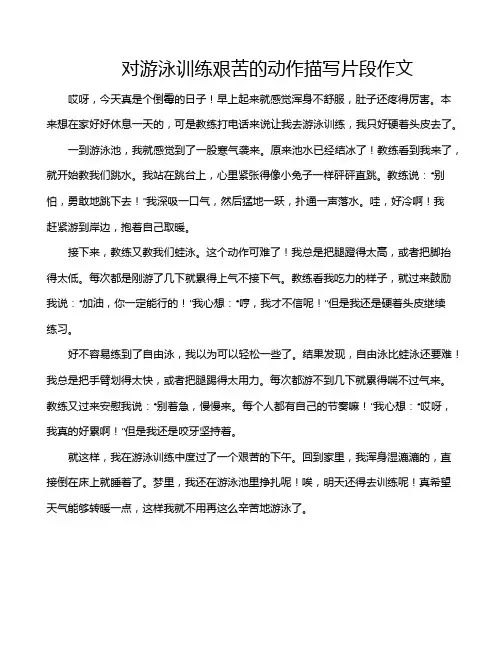 对游泳训练艰苦的动作描写片段作文

哎呀，今天真是个倒霉的日子！早上起来就感觉浑身不舒服，肚子还疼得厉害。本来想在家好好休息一天的，可是教练打电话来说让我去游泳训练，我只好硬着头皮去了。

一到游泳池，我就感觉到了一股寒气袭来。原来池水已经结冰了！教练看到我来了，就开始教我们跳水。我站在跳台上，心里紧张得像小兔子一样砰砰直跳。教练说："别怕，勇敢地跳下去！"我深吸一口气，然后猛地一跃，扑通一声落水。哇，好冷啊！我赶紧游到岸边，抱着自己取暖。

接下来，教练又教我们蛙泳。这个动作可难了！我总是把腿蹬得太高，或者把脚抬得太低。每次都是刚游了几下就累得上气不接下气。教练看我吃力的样子，就过来鼓励我说："加油，你一定能行的！"我心想："哼，我才不信呢！"但是我还是硬着头皮继续练习。

好不容易练到了自由泳，我以为可以轻松一些了。结果发现，自由泳比蛙泳还要难！我总是把手臂划得太快，或者把腿踢得太用力。每次都游不到几下就累得喘不过气来。教练又过来安慰我说："别着急，慢慢来。每个人都有自己的节奏嘛！"我心想："哎呀，我真的好累啊！"但是我还是咬牙坚持着。

就这样，我在游泳训练中度过了一个艰苦的下午。回到家里，我浑身湿漉漉的，直接倒在床上就睡着了。梦里，我还在游泳池里挣扎呢！唉，明天还得去训练呢！真希望天气能够转暖一点，这样我就不用再这么辛苦地游泳了。